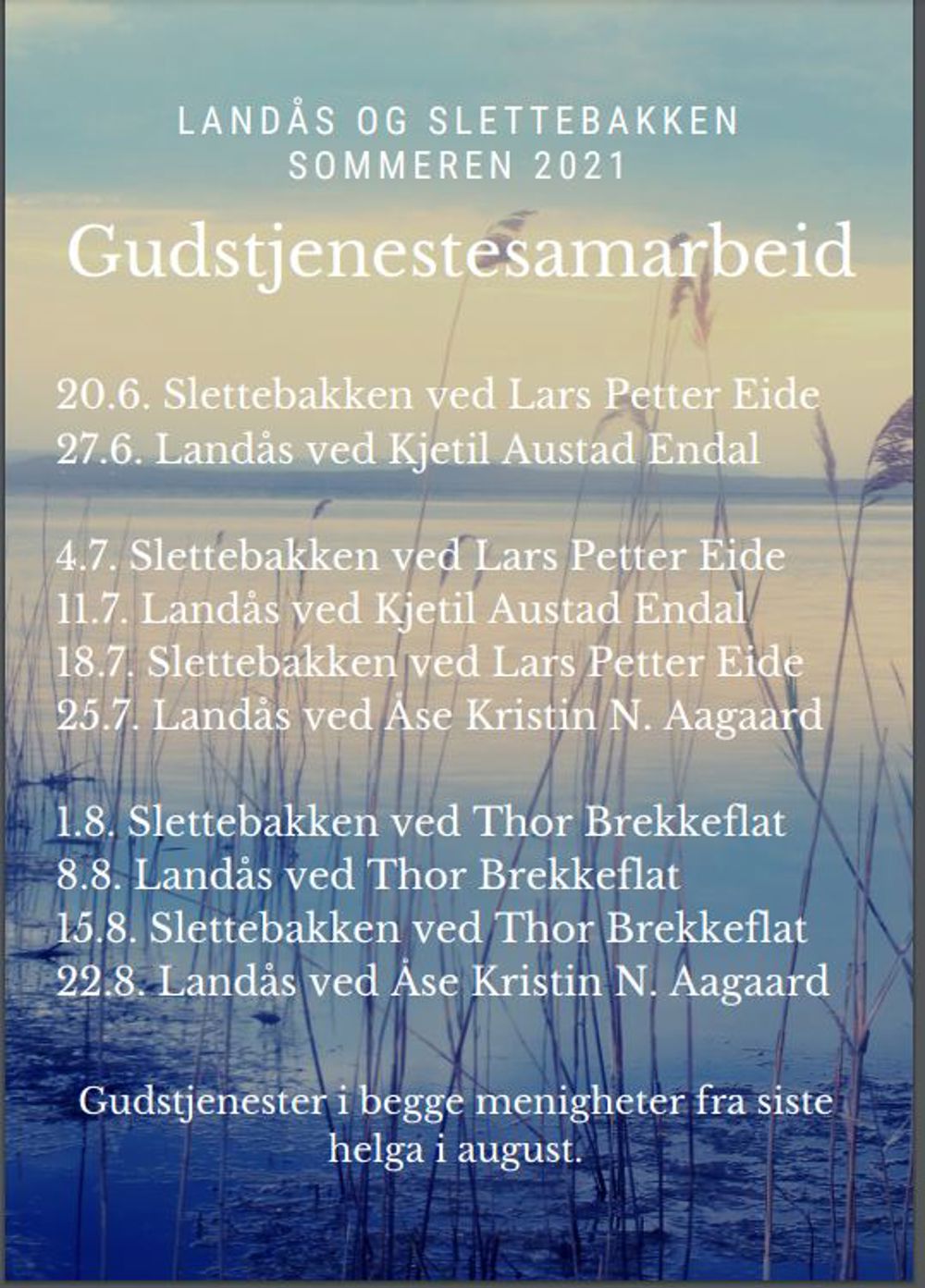 LANDÅS OG SLETTEBAKKEN
SOMMEREN 2021

Gudstjenestesamarbeid

20.6. Slettebakken ved Lars Petter Eide
27.6. Landås ved Kjetil Austad Endal

4.7. Slettebakken ved Lars Petter Eide
11.7. Landås ved Kjetil Austad Endal
18.7. Slettebakken ved Lars Petter Eide
25.7. Landås ved Åse Kristin N. Aagaard

1.8. Slettebakken ved Thor Brekkeflat
8.8. Landås ved Thor Brekkeflat
15.8. Slettebakken ved Thor Brekkeflat
22.8. Landås ved Åse Kristin N. Aagaard

Gudstjenester i begge menigheter fra siste helga i august.